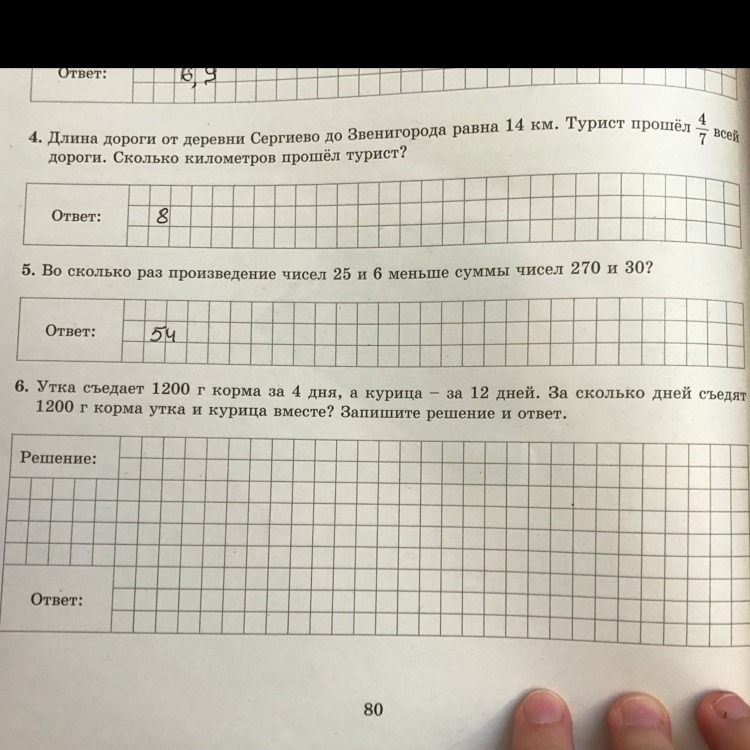 Ответ: 6,9

4. Длина дороги от деревни Сергиево до Звенигорода равна 14 км. Турист прошёл $\frac{4}{7}$ всей дороги. Сколько километров прошёл турист?

Ответ: 8

5. Во сколько раз произведение чисел 25 и 6 меньше суммы чисел 270 и 30?

Ответ: 54

6. Утка съедает 1200 г корма за 4 дня, а курица – за 12 дней. За сколько дней съедят 1200 г корма утка и курица вместе? Запишите решение и ответ.

Решение:

Ответ:

80